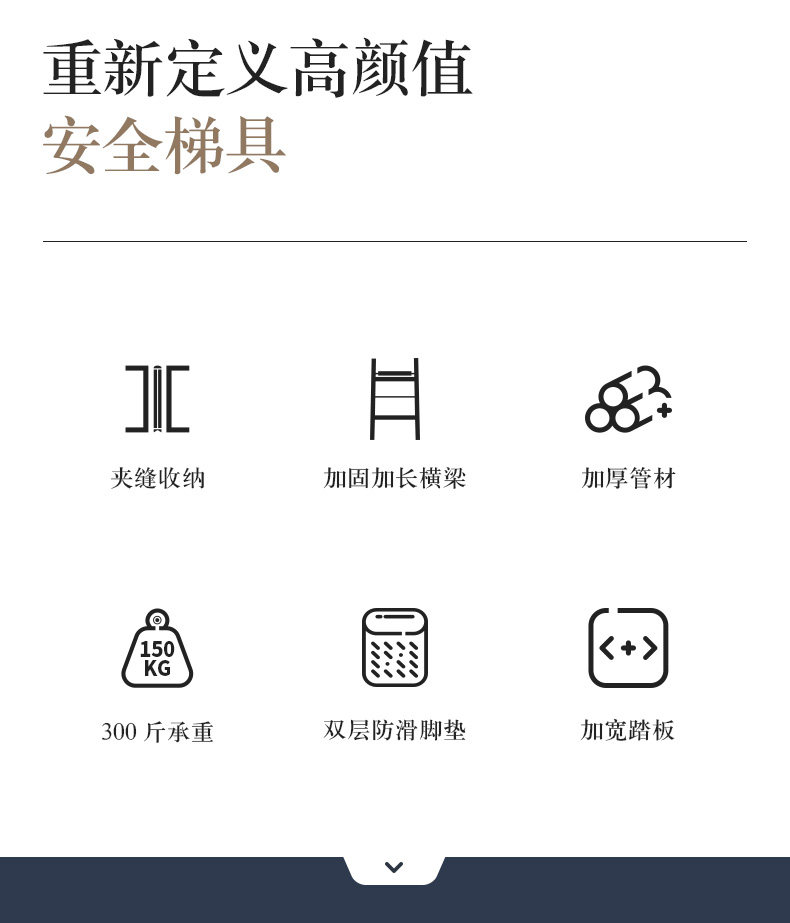 重新定义高颜值
安全梯具

夹缝收纳

加固加长横梁

加厚管材

150
KG

300斤承重

双层防滑脚垫

加宽踏板